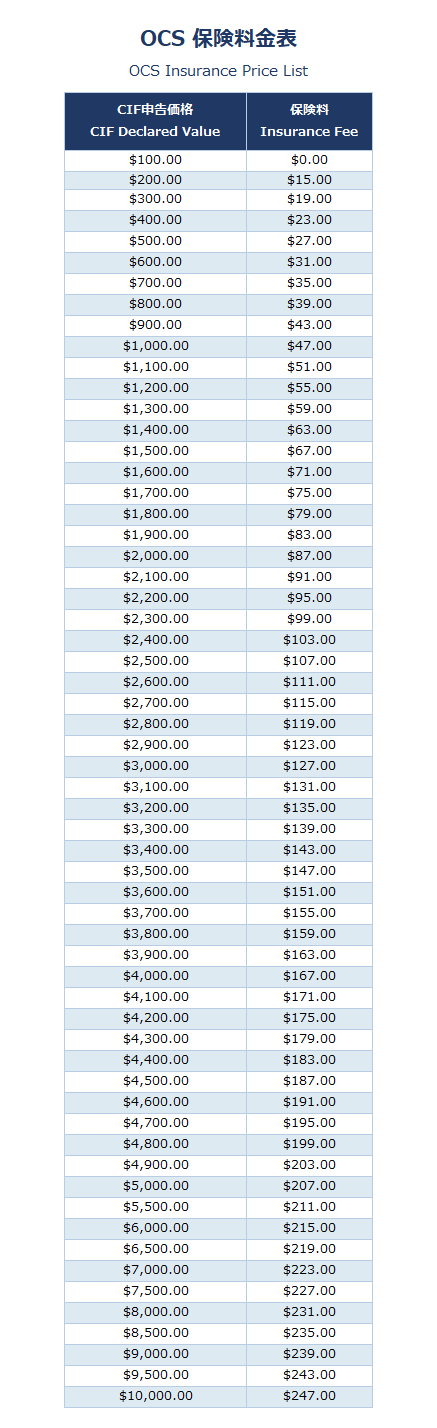 OCS 保険料金表

OCS Insurance Price List

| CIF申告価格 CIF Declared Value | 保険料 Insurance Fee |
|---|---|
| \$100.00 | \$0.00 |
| \$200.00 | \$15.00 |
| \$300.00 | \$19.00 |
| \$400.00 | \$23.00 |
| \$500.00 | \$27.00 |
| \$600.00 | \$31.00 |
| \$700.00 | \$35.00 |
| \$800.00 | \$39.00 |
| \$900.00 | \$43.00 |
| \$1,000.00 | \$47.00 |
| \$1,100.00 | \$51.00 |
| \$1,200.00 | \$55.00 |
| \$1,300.00 | \$59.00 |
| \$1,400.00 | \$63.00 |
| \$1,500.00 | \$67.00 |
| \$1,600.00 | \$71.00 |
| \$1,700.00 | \$75.00 |
| \$1,800.00 | \$79.00 |
| \$1,900.00 | \$83.00 |
| \$2,000.00 | \$87.00 |
| \$2,100.00 | \$91.00 |
| \$2,200.00 | \$95.00 |
| \$2,300.00 | \$99.00 |
| \$2,400.00 | \$103.00 |
| \$2,500.00 | \$107.00 |
| \$2,600.00 | \$111.00 |
| \$2,700.00 | \$115.00 |
| \$2,800.00 | \$119.00 |
| \$2,900.00 | \$123.00 |
| \$3,000.00 | \$127.00 |
| \$3,100.00 | \$131.00 |
| \$3,200.00 | \$135.00 |
| \$3,300.00 | \$139.00 |
| \$3,400.00 | \$143.00 |
| \$3,500.00 | \$147.00 |
| \$3,600.00 | \$151.00 |
| \$3,700.00 | \$155.00 |
| \$3,800.00 | \$159.00 |
| \$3,900.00 | \$163.00 |
| \$4,000.00 | \$167.00 |
| \$4,100.00 | \$171.00 |
| \$4,200.00 | \$175.00 |
| \$4,300.00 | \$179.00 |
| \$4,400.00 | \$183.00 |
| \$4,500.00 | \$187.00 |
| \$4,600.00 | \$191.00 |
| \$4,700.00 | \$195.00 |
| \$4,800.00 | \$199.00 |
| \$4,900.00 | \$203.00 |
| \$5,000.00 | \$207.00 |
| \$5,500.00 | \$211.00 |
| \$6,000.00 | \$215.00 |
| \$6,500.00 | \$219.00 |
| \$7,000.00 | \$223.00 |
| \$7,500.00 | \$227.00 |
| \$8,000.00 | \$231.00 |
| \$8,500.00 | \$235.00 |
| \$9,000.00 | \$239.00 |
| \$9,500.00 | \$243.00 |
| \$10,000.00 | \$247.00 |